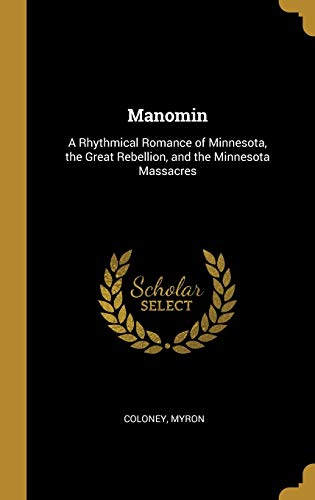 Manomin

A Rhythmical Romance of Minnesota, the Great Rebellion, and the Minnesota Massacres

Scholar
SELECT

COLONEY, MYRON